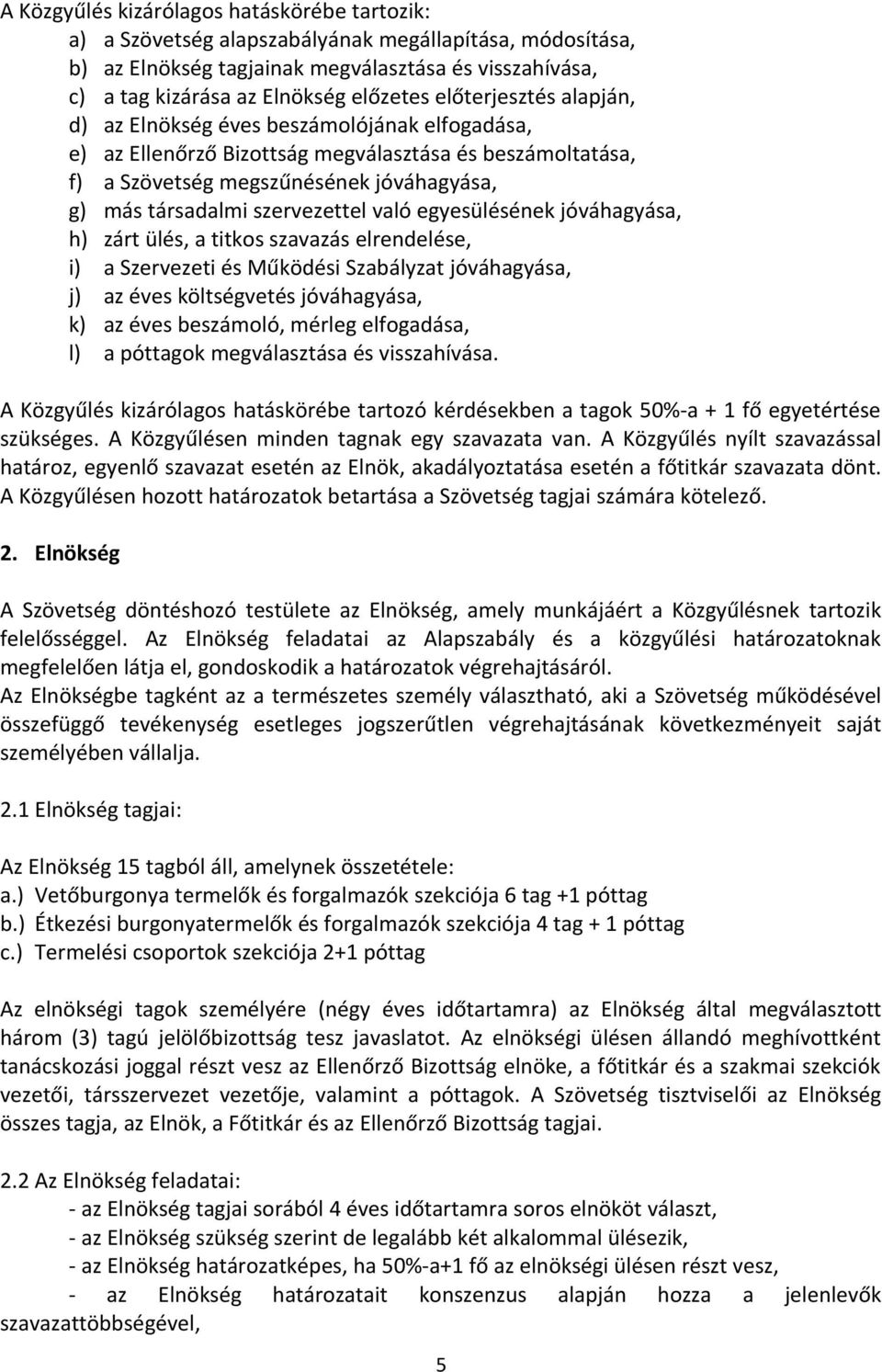 A Közgyűlés kizárólagos hatáskörébe tartozik:
a) a Szövetség alapszabályának megállapítása, módosítása,
b) az Elnökség tagjainak megválasztása és visszahívása,
c) a tag kizárása az Elnökség előzetes előterjesztés alapján,
d) az Elnökség éves beszámolójának elfogadása,
e) az Ellenőrző Bizottság megválasztása és beszámoltatása,
f) a Szövetség megszűnésének jóváhagyása,
g) más társadalmi szervezettel való egyesülésének jóváhagyása,
h) zárt ülés, a titkos szavazás elrendelése,
i) a Szervezeti és Működési Szabályzat jóváhagyása,
j) az éves költségvetés jóváhagyása,
k) az éves beszámoló, mérleg elfogadása,
l) a póttagok megválasztása és visszahívása.

A Közgyűlés kizárólagos hatáskörébe tartozó kérdésekben a tagok 50%-a + 1 fő egyetértése szükséges. A Közgyűlésen minden tagnak egy szavazata van. A Közgyűlés nyílt szavazással határoz, egyenlő szavazat esetén az Elnök, akadályoztatása esetén a főtitkár szavazata dönt. A Közgyűlésen hozott határozatok betartása a Szövetség tagjai számára kötelező.

2. Elnökség

A Szövetség döntéshozó testülete az Elnökség, amely munkájáért a Közgyűlésnek tartozik felelősséggel. Az Elnökség feladatai az Alapszabály és a közgyűlési határozatoknak megfelelően látja el, gondoskodik a határozatok végrehajtásáról.
Az Elnökségbe tagként az a természetes személy választható, aki a Szövetség működésével összefüggő tevékenység esetleges jogszerűtlen végrehajtásának következményeit saját személyében vállalja.

2.1 Elnökség tagjai:

Az Elnökség 15 tagból áll, amelynek összetétele:
a.) Vetőburgonya termelők és forgalmazók szekciója 6 tag +1 póttag
b.) Étkezési burgonyatermelők és forgalmazók szekciója 4 tag + 1 póttag
c.) Termelési csoportok szekciója 2+1 póttag

Az elnökségi tagok személyére (négy éves időtartamra) az Elnökség által megválasztott három (3) tagú jelölőbizottság tesz javaslatot. Az elnökségi ülésen állandó meghívottként tanácskozási joggal részt vesz az Ellenőrző Bizottság elnöke, a főtitkár és a szakmai szekciók vezetői, társszervezet vezetője, valamint a póttagok. A Szövetség tisztviselői az Elnökség összes tagja, az Elnök, a Főtitkár és az Ellenőrző Bizottság tagjai.

2.2 Az Elnökség feladatai:
- az Elnökség tagjai sorából 4 éves időtartamra soros elnököt választ,
- az Elnökség szükség szerint de legalább két alkalommal ülésezik,
- az Elnökség határozatképes, ha 50%-a+1 fő az elnökségi ülésen részt vesz,
- az Elnökség határozatait konszenzus alapján hozza a jelenlevők szavazattöbbségével,

5